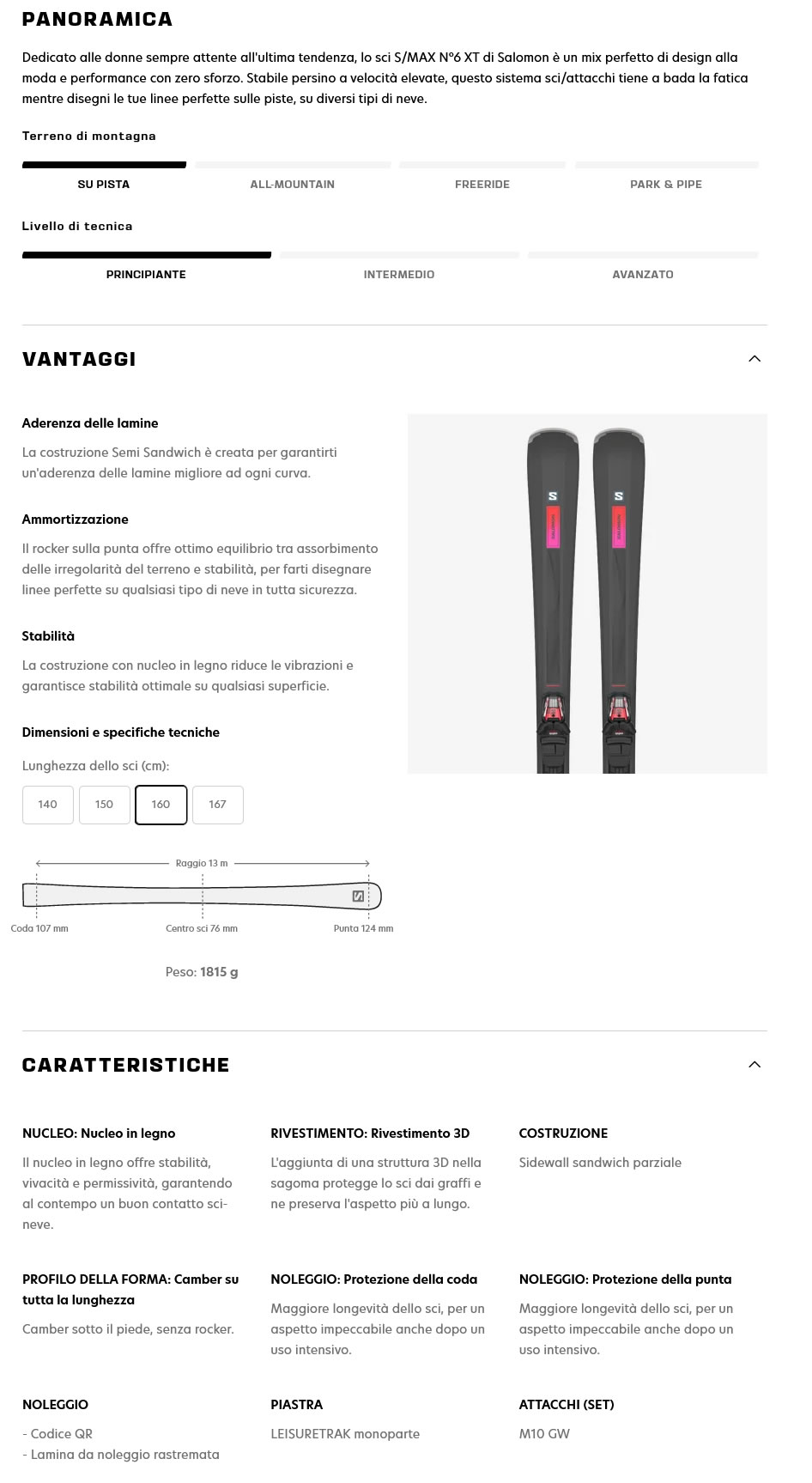 PANORAMICA

Dedicato alle donne sempre attente all'ultima tendenza, lo sci S/MAX N°6 XT di Salomon è un mix perfetto di design alla moda e performance con zero sforzo. Stabile persino a velocità elevate, questo sistema sci/attacchi tiene a bada la fatica mentre disegni le tue linee perfette sulle piste, su diversi tipi di neve.

Terreno di montagna

SU PISTA
ALL-MOUNTAIN
FREERIDE
PARK & PIPE

Livello di tecnica

PRINCIPIANTE
INTERMEDIO
AVANZATO

VANTAGGI

Aderenza delle lamine

La costruzione Semi Sandwich è creata per garantirti un'aderenza delle lamine migliore ad ogni curva.

Ammortizzazione

Il rocker sulla punta offre ottimo equilibrio tra assorbimento delle irregolarità del terreno e stabilità, per farti disegnare linee perfette su qualsiasi tipo di neve in tutta sicurezza.

Stabilità

La costruzione con nucleo in legno riduce le vibrazioni e garantisce stabilità ottimale su qualsiasi superficie.

Dimensioni e specifiche tecniche

Lunghezza dello sci (cm):

140
150
160
167

Raggio 13 m

Coda 107 mm
Centro sci 76 mm
Punta 124 mm

Peso: 1815 g

CARATTERISTICHE

NUCLEO: Nucleo in legno

Il nucleo in legno offre stabilità, vivacità e permissività, garantendo al contempo un buon contatto sci-neve.

RIVESTIMENTO: Rivestimento 3D

L'aggiunta di una struttura 3D nella sagoma protegge lo sci dai graffi e ne preserva l'aspetto più a lungo.

COSTRUZIONE

Sidewall sandwich parziale

PROFILO DELLA FORMA: Camber su tutta la lunghezza

Camber sotto il piede, senza rocker.

NOLEGGIO: Protezione della coda

Maggiore longevità dello sci, per un aspetto impeccabile anche dopo un uso intensivo.

NOLEGGIO: Protezione della punta

Maggiore longevità dello sci, per un aspetto impeccabile anche dopo un uso intensivo.

NOLEGGIO

- Codice QR
- Lamina da noleggio rastremata

PIASTRA

LEISURETRAK monoparte

ATTACCHI (SET)

M10 GW